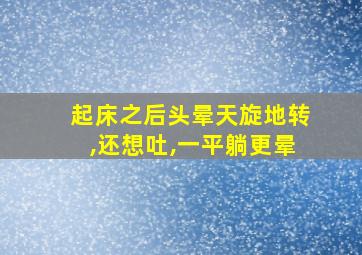 起床之后头晕天旋地转,还想吐,一平躺更晕